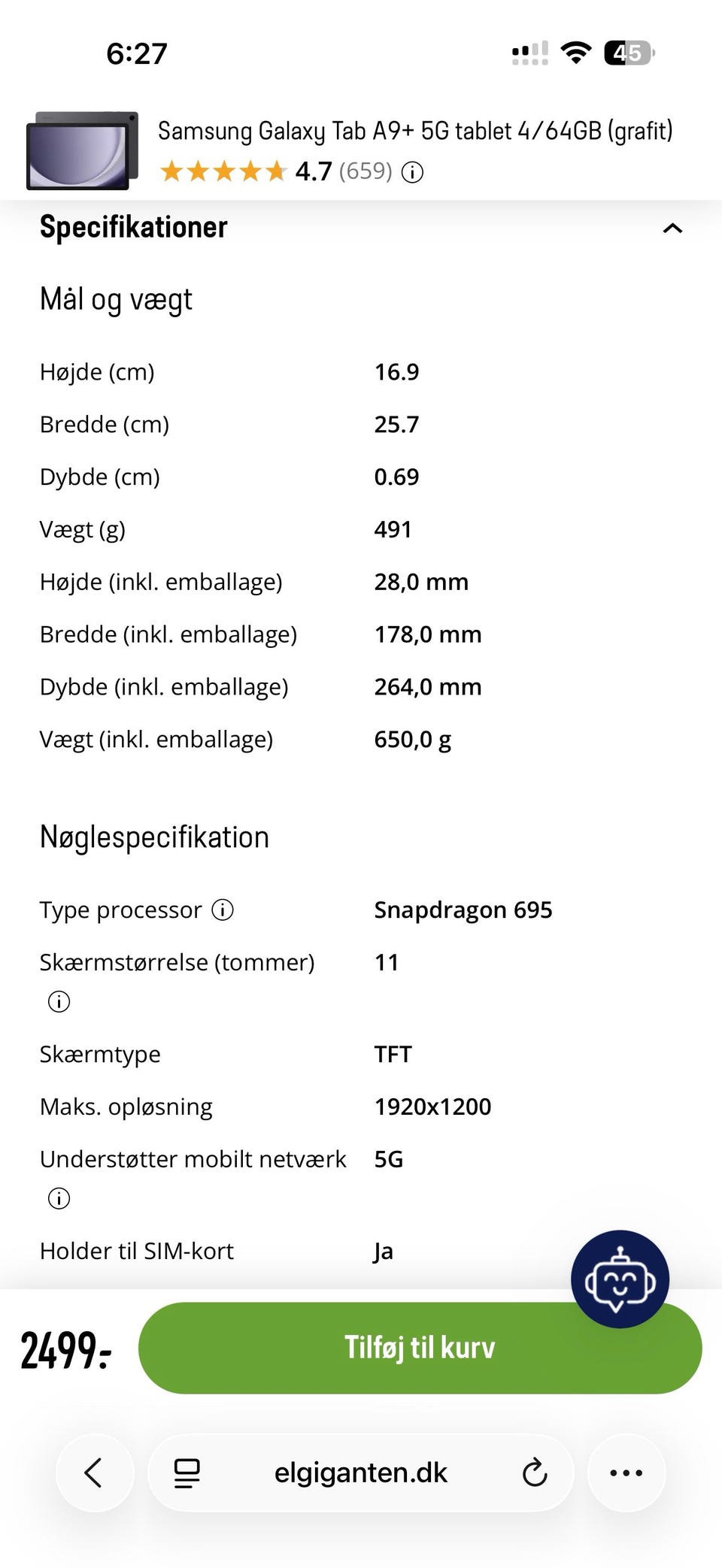 6:27

45

Samsung Galaxy Tab A9+ 5G tablet 4/64GB (grafit)

4.7 (659)

Specifikationer

Mål og vægt

| | |
|---|---|
| Højde (cm) | 16.9 |
| Bredde (cm) | 25.7 |
| Dybde (cm) | 0.69 |
| Vægt (g) | 491 |
| Højde (inkl. emballage) | 28,0 mm |
| Bredde (inkl. emballage) | 178,0 mm |
| Dybde (inkl. emballage) | 264,0 mm |
| Vægt (inkl. emballage) | 650,0 g |

Nøglespecifikation

| | |
|---|---|
| Type processor | Snapdragon 695 |
| Skærmstørrelse (tommer) | 11 |
| Skærmtype | TFT |
| Maks. opløsning | 1920x1200 |
| Understøtter mobilt netværk | 5G |
| Holder til SIM-kort | Ja |

2499:-

Tilføj til kurv

elgiganten.dk